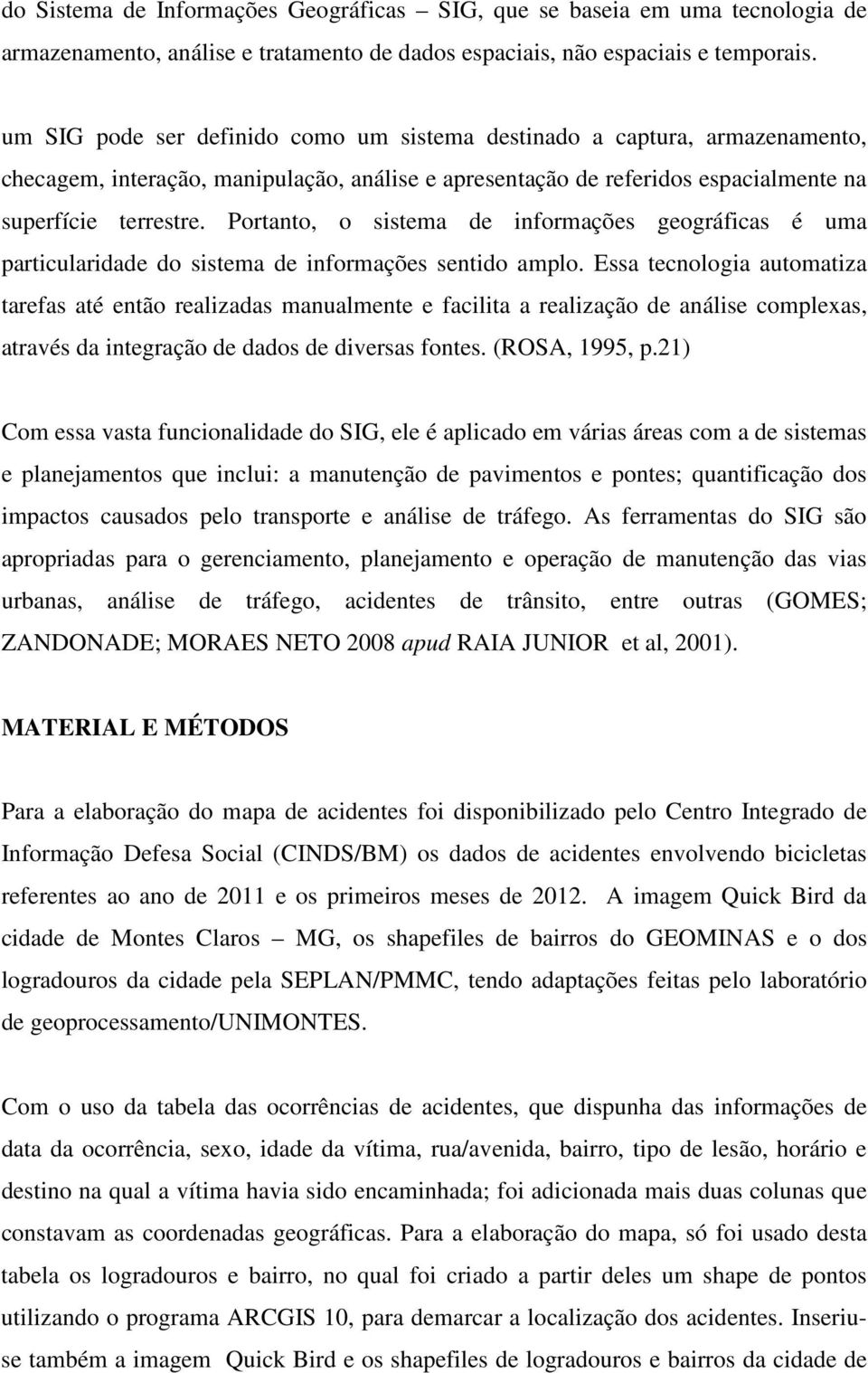 do Sistema de Informações Geográficas – SIG, que se baseia em uma tecnologia de armazenamento, análise e tratamento de dados espaciais, não espaciais e temporais.

um SIG pode ser definido como um sistema destinado a captura, armazenamento, checagem, interação, manipulação, análise e apresentação de referidos espacialmente na superfície terrestre. Portanto, o sistema de informações geográficas é uma particularidade do sistema de informações sentido amplo. Essa tecnologia automatiza tarefas até então realizadas manualmente e facilita a realização de análise complexas, através da integração de dados de diversas fontes. (ROSA, 1995, p.21)

Com essa vasta funcionalidade do SIG, ele é aplicado em várias áreas com a de sistemas e planejamentos que inclui: a manutenção de pavimentos e pontes; quantificação dos impactos causados pelo transporte e análise de tráfego. As ferramentas do SIG são apropriadas para o gerenciamento, planejamento e operação de manutenção das vias urbanas, análise de tráfego, acidentes de trânsito, entre outras (GOMES; ZANDONADE; MORAES NETO 2008 apud RAIA JUNIOR et al, 2001).

MATERIAL E MÉTODOS

Para a elaboração do mapa de acidentes foi disponibilizado pelo Centro Integrado de Informação Defesa Social (CINDS/BM) os dados de acidentes envolvendo bicicletas referentes ao ano de 2011 e os primeiros meses de 2012. A imagem Quick Bird da cidade de Montes Claros – MG, os shapefiles de bairros do GEOMINAS e o dos logradouros da cidade pela SEPLAN/PMMC, tendo adaptações feitas pelo laboratório de geoprocessamento/UNIMONTES.

Com o uso da tabela das ocorrências de acidentes, que dispunha das informações de data da ocorrência, sexo, idade da vítima, rua/avenida, bairro, tipo de lesão, horário e destino na qual a vítima havia sido encaminhada; foi adicionada mais duas colunas que constavam as coordenadas geográficas. Para a elaboração do mapa, só foi usado desta tabela os logradouros e bairro, no qual foi criado a partir deles um shape de pontos utilizando o programa ARCGIS 10, para demarcar a localização dos acidentes. Inseriu-se também a imagem Quick Bird e os shapefiles de logradouros e bairros da cidade de